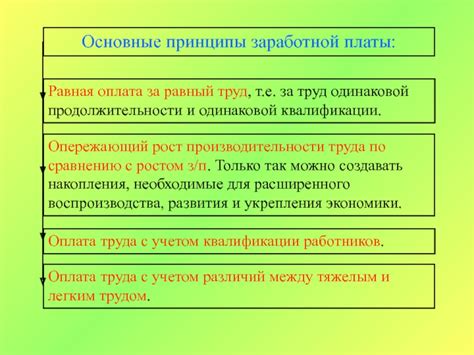 Основные принципы заработной платы:

Равная оплата за равный труд, т.е. за труд одинаковой продолжительности и одинаковой квалификации.

Опережающий рост производительности труда по сравнению с ростом з/п. Только так можно создавать накопления, необходимые для расширенного воспроизводства, развития и укрепления экономики.

Оплата труда с учетом квалификации работников.

Оплата труда с учетом различий между тяжелым и легким трудом.